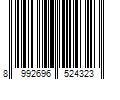 8 992696 524323